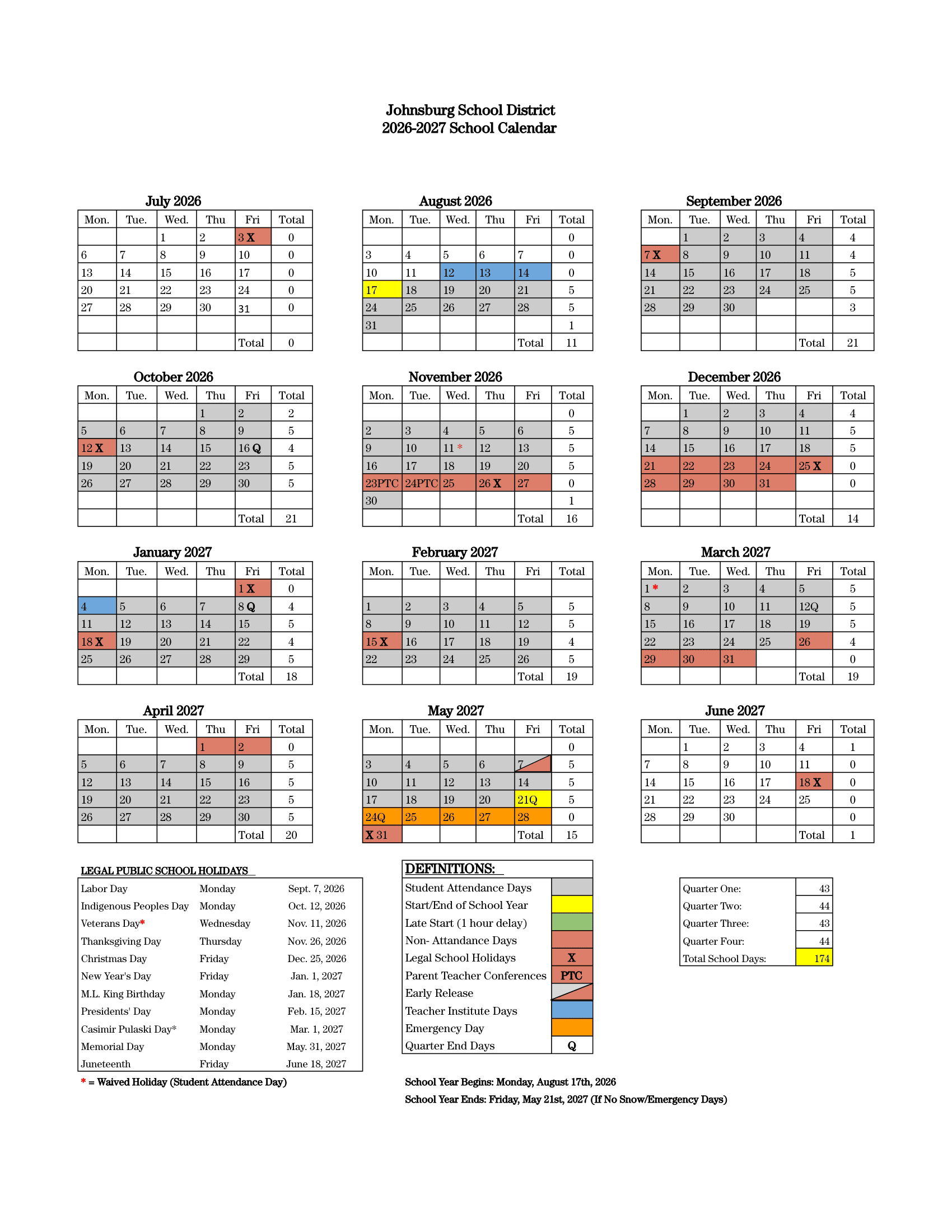 Johnsburg School District
2026-2027 School Calendar

July 2026

| Mon. | Tue. | Wed. | Thu | Fri | Total |
|---|---|---|---|---|---|
| | | 1 | 2 | 3 X | 0 |
| 6 | 7 | 8 | 9 | 10 | 0 |
| 13 | 14 | 15 | 16 | 17 | 0 |
| 20 | 21 | 22 | 23 | 24 | 0 |
| 27 | 28 | 29 | 30 | 31 | 0 |
| | | | | | |
| | | | | Total | 0 |

August 2026

| Mon. | Tue. | Wed. | Thu | Fri | Total |
|---|---|---|---|---|---|
| | | | | | 0 |
| 3 | 4 | 5 | 6 | 7 | 0 |
| 10 | 11 | 12 | 13 | 14 | 0 |
| 17 | 18 | 19 | 20 | 21 | 5 |
| 24 | 25 | 26 | 27 | 28 | 5 |
| 31 | | | | | 1 |
| | | | | Total | 11 |

September 2026

| Mon. | Tue. | Wed. | Thu | Fri | Total |
|---|---|---|---|---|---|
| | 1 | 2 | 3 | 4 | 4 |
| 7 X | 8 | 9 | 10 | 11 | 4 |
| 14 | 15 | 16 | 17 | 18 | 5 |
| 21 | 22 | 23 | 24 | 25 | 5 |
| 28 | 29 | 30 | | | 3 |
| | | | | | |
| | | | | Total | 21 |

October 2026

| Mon. | Tue. | Wed. | Thu | Fri | Total |
|---|---|---|---|---|---|
| | | | 1 | 2 | 2 |
| 5 | 6 | 7 | 8 | 9 | 5 |
| 12 X | 13 | 14 | 15 | 16 Q | 4 |
| 19 | 20 | 21 | 22 | 23 | 5 |
| 26 | 27 | 28 | 29 | 30 | 5 |
| | | | | | |
| | | | | Total | 21 |

November 2026

| Mon. | Tue. | Wed. | Thu | Fri | Total |
|---|---|---|---|---|---|
| | | | | | 0 |
| 2 | 3 | 4 | 5 | 6 | 5 |
| 9 | 10 | 11 * | 12 | 13 | 5 |
| 16 | 17 | 18 | 19 | 20 | 5 |
| 23PTC | 24PTC | 25 | 26 X | 27 | 0 |
| 30 | | | | | 1 |
| | | | | Total | 16 |

December 2026

| Mon. | Tue. | Wed. | Thu | Fri | Total |
|---|---|---|---|---|---|
| | 1 | 2 | 3 | 4 | 4 |
| 7 | 8 | 9 | 10 | 11 | 5 |
| 14 | 15 | 16 | 17 | 18 | 5 |
| 21 | 22 | 23 | 24 | 25 X | 0 |
| 28 | 29 | 30 | 31 | | 0 |
| | | | | | |
| | | | | Total | 14 |

January 2027

| Mon. | Tue. | Wed. | Thu | Fri | Total |
|---|---|---|---|---|---|
| | | | | 1 X | 0 |
| 4 | 5 | 6 | 7 | 8 Q | 4 |
| 11 | 12 | 13 | 14 | 15 | 5 |
| 18 X | 19 | 20 | 21 | 22 | 4 |
| 25 | 26 | 27 | 28 | 29 | 5 |
| | | | | Total | 18 |

February 2027

| Mon. | Tue. | Wed. | Thu | Fri | Total |
|---|---|---|---|---|---|
| | | | | | |
| 1 | 2 | 3 | 4 | 5 | 5 |
| 8 | 9 | 10 | 11 | 12 | 5 |
| 15 X | 16 | 17 | 18 | 19 | 4 |
| 22 | 23 | 24 | 25 | 26 | 5 |
| | | | | Total | 19 |

March 2027

| Mon. | Tue. | Wed. | Thu | Fri | Total |
|---|---|---|---|---|---|
| 1 * | 2 | 3 | 4 | 5 | 5 |
| 8 | 9 | 10 | 11 | 12Q | 5 |
| 15 | 16 | 17 | 18 | 19 | 5 |
| 22 | 23 | 24 | 25 | 26 | 4 |
| 29 | 30 | 31 | | | 0 |
| | | | | Total | 19 |

April 2027

| Mon. | Tue. | Wed. | Thu | Fri | Total |
|---|---|---|---|---|---|
| | | | 1 | 2 | 0 |
| 5 | 6 | 7 | 8 | 9 | 5 |
| 12 | 13 | 14 | 15 | 16 | 5 |
| 19 | 20 | 21 | 22 | 23 | 5 |
| 26 | 27 | 28 | 29 | 30 | 5 |
| | | | | Total | 20 |

May 2027

| Mon. | Tue. | Wed. | Thu | Fri | Total |
|---|---|---|---|---|---|
| | | | | | 0 |
| 3 | 4 | 5 | 6 | 7 | 5 |
| 10 | 11 | 12 | 13 | 14 | 5 |
| 17 | 18 | 19 | 20 | 21Q | 5 |
| 24Q | 25 | 26 | 27 | 28 | 0 |
| X 31 | | | | Total | 15 |

June 2027

| Mon. | Tue. | Wed. | Thu | Fri | Total |
|---|---|---|---|---|---|
| | 1 | 2 | 3 | 4 | 1 |
| 7 | 8 | 9 | 10 | 11 | 0 |
| 14 | 15 | 16 | 17 | 18 X | 0 |
| 21 | 22 | 23 | 24 | 25 | 0 |
| 28 | 29 | 30 | | | 0 |
| | | | | Total | 1 |

LEGAL PUBLIC SCHOOL HOLIDAYS

| | | |
|---|---|---|
| Labor Day | Monday | Sept. 7, 2026 |
| Indigenous Peoples Day | Monday | Oct. 12, 2026 |
| Veterans Day* | Wednesday | Nov. 11, 2026 |
| Thanksgiving Day | Thursday | Nov. 26, 2026 |
| Christmas Day | Friday | Dec. 25, 2026 |
| New Year's Day | Friday | Jan. 1, 2027 |
| M.L. King Birthday | Monday | Jan. 18, 2027 |
| Presidents' Day | Monday | Feb. 15, 2027 |
| Casimir Pulaski Day* | Monday | Mar. 1, 2027 |
| Memorial Day | Monday | May. 31, 2027 |
| Juneteenth | Friday | June 18, 2027 |

* = Waived Holiday (Student Attendance Day)

DEFINITIONS:

| | |
|---|---|
| Student Attendance Days | |
| Start/End of School Year | |
| Late Start (1 hour delay) | |
| Non- Attandance Days | |
| Legal School Holidays | X |
| Parent Teacher Conferences | PTC |
| Early Release | |
| Teacher Institute Days | |
| Emergency Day | |
| Quarter End Days | Q |

| | |
|---|---|
| Quarter One: | 43 |
| Quarter Two: | 44 |
| Quarter Three: | 43 |
| Quarter Four: | 44 |
| Total School Days: | 174 |

School Year Begins: Monday, August 17th, 2026
School Year Ends: Friday, May 21st, 2027 (If No Snow/Emergency Days)